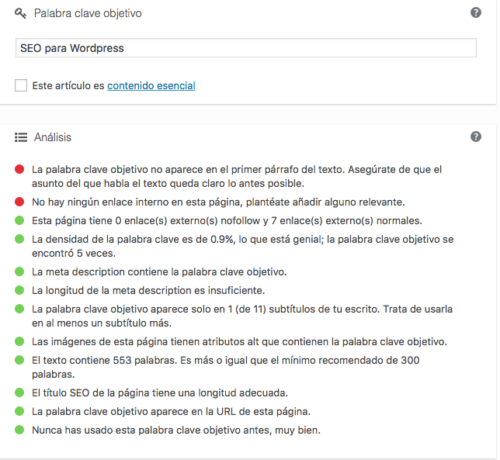 Palabra clave objetivo

SEO para Wordpress

Este artículo es contenido esencial

Análisis

La palabra clave objetivo no aparece en el primer párrafo del texto. Asegúrate de que el asunto del que habla el texto queda claro lo antes posible.

No hay ningún enlace interno en esta página, plantéate añadir alguno relevante.

Esta página tiene 0 enlace(s) externo(s) nofollow y 7 enlace(s) externo(s) normales.

La densidad de la palabra clave es de 0.9%, lo que está genial; la palabra clave objetivo se encontró 5 veces.

La meta description contiene la palabra clave objetivo.

La longitud de la meta description es insuficiente.

La palabra clave objetivo aparece solo en 1 (de 11) subtítulos de tu escrito. Trata de usarla en al menos un subtítulo más.

Las imágenes de esta página tienen atributos alt que contienen la palabra clave objetivo.

El texto contiene 553 palabras. Es más o igual que el mínimo recomendado de 300 palabras.

El título SEO de la página tiene una longitud adecuada.

La palabra clave objetivo aparece en la URL de esta página.

Nunca has usado esta palabra clave objetivo antes, muy bien.